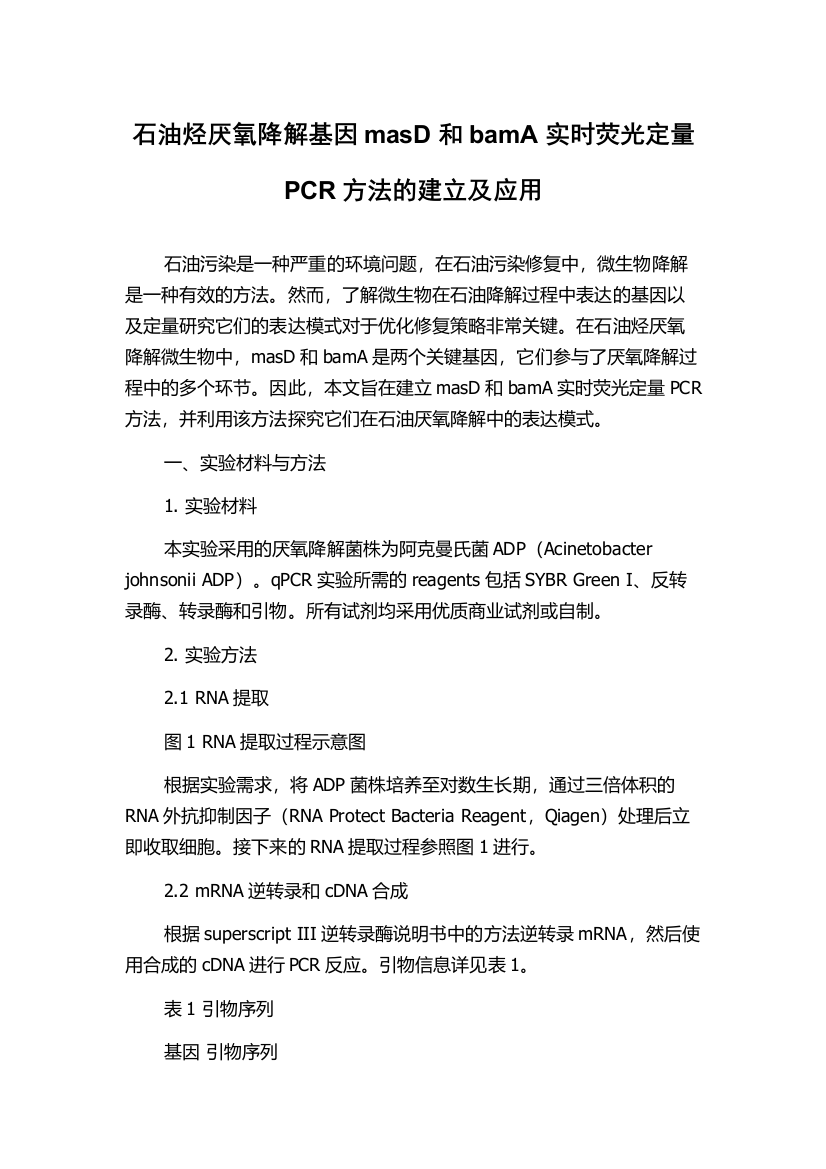 石油烃厌氧降解基因 masD 和 bamA 实时荧光定量 PCR 方法的建立及应用

石油污染是一种严重的环境问题，在石油污染修复中，微生物降解是一种有效的方法。然而，了解微生物在石油降解过程中表达的基因以及定量研究它们的表达模式对于优化修复策略非常关键。在石油烃厌氧降解微生物中，masD 和 bamA 是两个关键基因，它们参与了厌氧降解过程中的多个环节。因此，本文旨在建立 masD 和 bamA 实时荧光定量 PCR 方法，并利用该方法探究它们在石油厌氧降解中的表达模式。

一、实验材料与方法

1. 实验材料

本实验采用的厌氧降解菌株为阿克曼氏菌 ADP（Acinetobacter johnsonii ADP）。qPCR 实验所需的 reagents 包括 SYBR Green I、反转录酶、转录酶和引物。所有试剂均采用优质商业试剂或自制。

2. 实验方法

2.1 RNA 提取

图 1 RNA 提取过程示意图

根据实验需求，将 ADP 菌株培养至对数生长期，通过三倍体积的 RNA 外抗抑制因子（RNA Protect Bacteria Reagent，Qiagen）处理后立即收取细胞。接下来的 RNA 提取过程参照图 1 进行。

2.2 mRNA 逆转录和 cDNA 合成

根据 superscript III 逆转录酶说明书中的方法逆转录 mRNA，然后使用合成的 cDNA 进行 PCR 反应。引物信息详见表 1。

表 1 引物序列

基因 引物序列